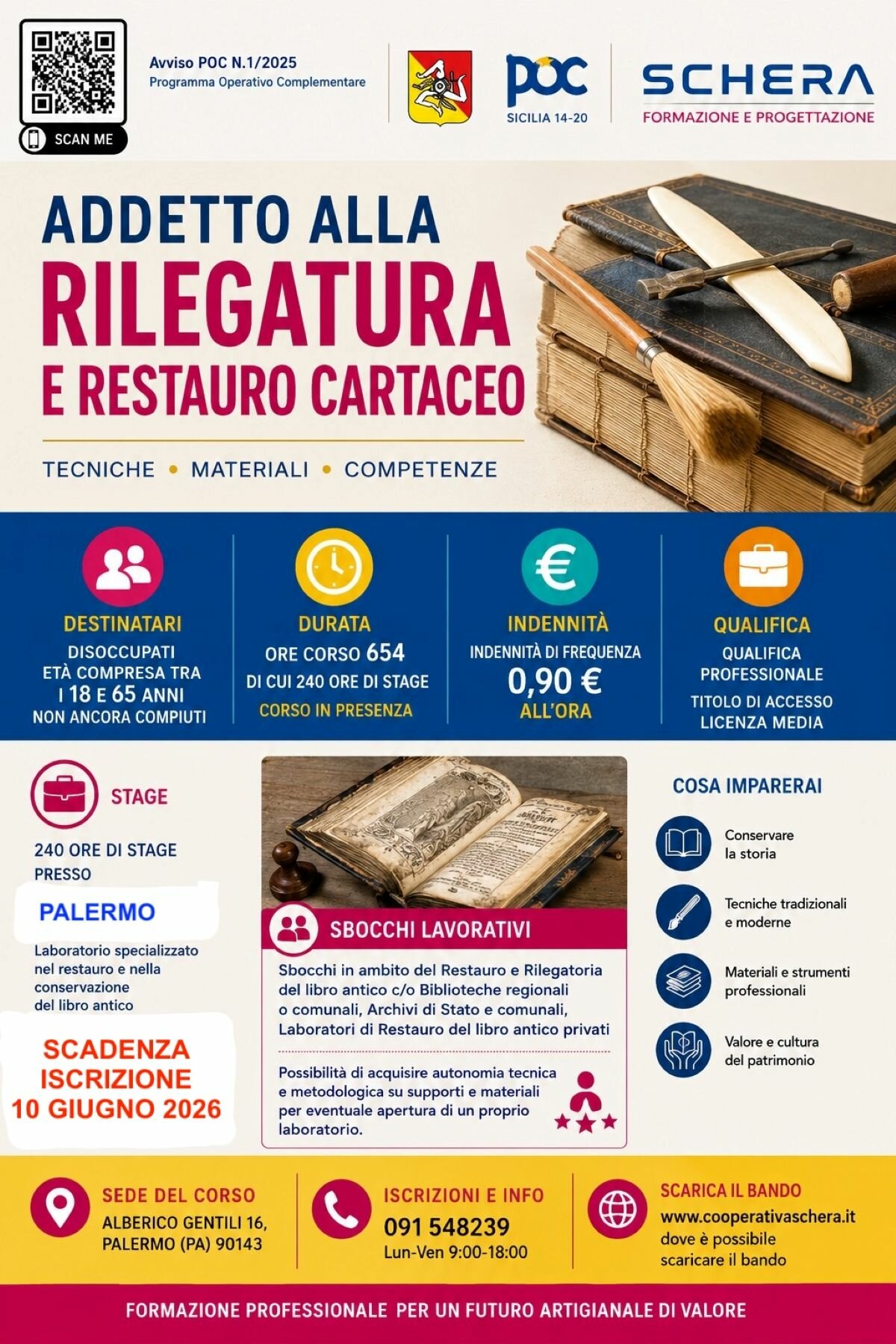 SCAN ME

Avviso POC N.1/2025
Programma Operativo Complementare

POC
SICILIA 14-20

SCHERA
FORMAZIONE E PROGETTAZIONE

ADDETTO ALLA
RILEGATURA
E RESTAURO CARTACEO

TECNICHE • MATERIALI • COMPETENZE

DESTINATARI
DISOCCUPATI
ETÀ COMPRESA TRA
I 18 E 65 ANNI
NON ANCORA COMPIUTI

DURATA
ORE CORSO 654
DI CUI 240 ORE DI STAGE
CORSO IN PRESENZA

INDENNITÀ
INDENNITÀ DI FREQUENZA
0,90 €
ALL'ORA

QUALIFICA
QUALIFICA PROFESSIONALE
TITOLO DI ACCESSO
LICENZA MEDIA

STAGE

240 ORE DI STAGE PRESSO

PALERMO

Laboratorio specializzato nel restauro e nella conservazione del libro antico

SCADENZA
ISCRIZIONE
10 GIUGNO 2026

SBOCCHI LAVORATIVI

Sbocchi in ambito del Restauro e Rilegatoria del libro antico c/o Biblioteche regionali o comunali, Archivi di Stato e comunali, Laboratori di Restauro del libro antico privati

Possibilità di acquisire autonomia tecnica e metodologica su supporti e materiali per eventuale apertura di un proprio laboratorio.

COSA IMPARERAI

Conservare la storia

Tecniche tradizionali e moderne

Materiali e strumenti professionali

Valore e cultura del patrimonio

SEDE DEL CORSO
ALBERICO GENTILI 16,
PALERMO (PA) 90143

ISCRIZIONI E INFO
091 548239
Lun-Ven 9:00-18:00

SCARICA IL BANDO
www.cooperativaschera.it
dove è possibile scaricare il bando

FORMAZIONE PROFESSIONALE PER UN FUTURO ARTIGIANALE DI VALORE